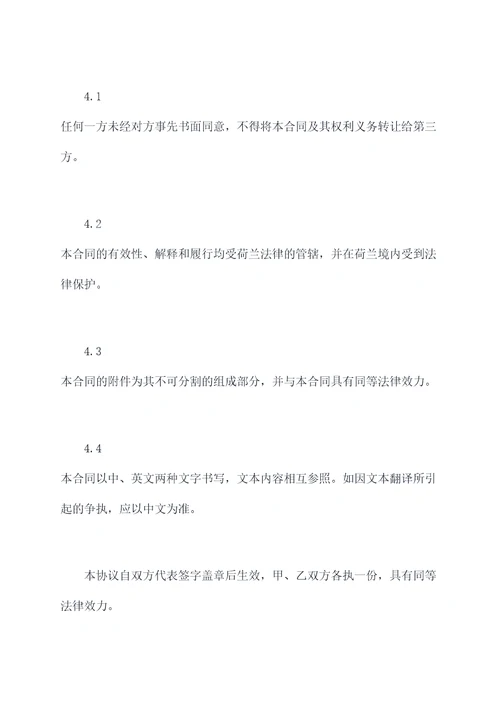 4.1

任何一方未经对方事先书面同意，不得将本合同及其权利义务转让给第三方。

4.2

本合同的有效性、解释和履行均受荷兰法律的管辖，并在荷兰境内受到法律保护。

4.3

本合同的附件为其不可分割的组成部分，并与本合同具有同等法律效力。

4.4

本合同以中、英文两种文字书写，文本内容相互参照。如因文本翻译所引起的争执，应以中文为准。

本协议自双方代表签字盖章后生效，甲、乙双方各执一份，具有同等法律效力。